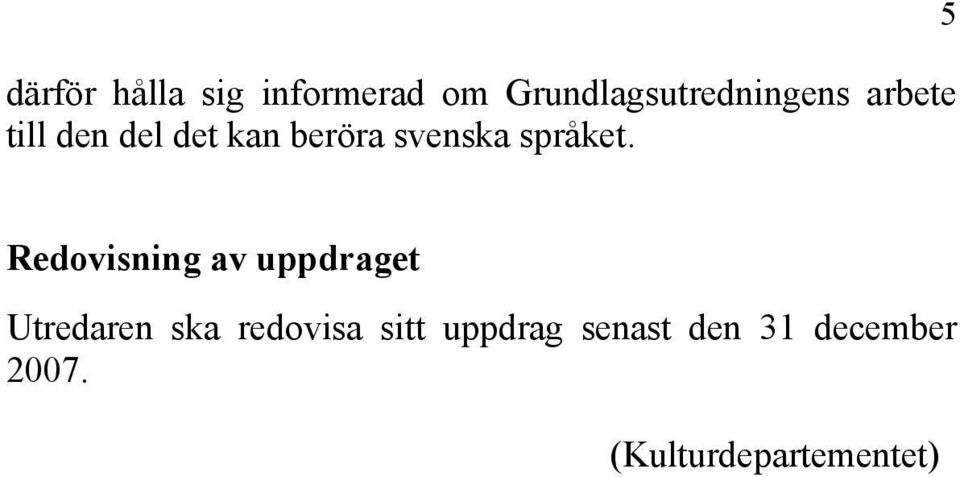 5

därför hålla sig informerad om Grundlagsutredningens arbete till den del det kan beröra svenska språket.

Redovisning av uppdraget

Utredaren ska redovisa sitt uppdrag senast den 31 december 2007.

(Kulturdepartementet)